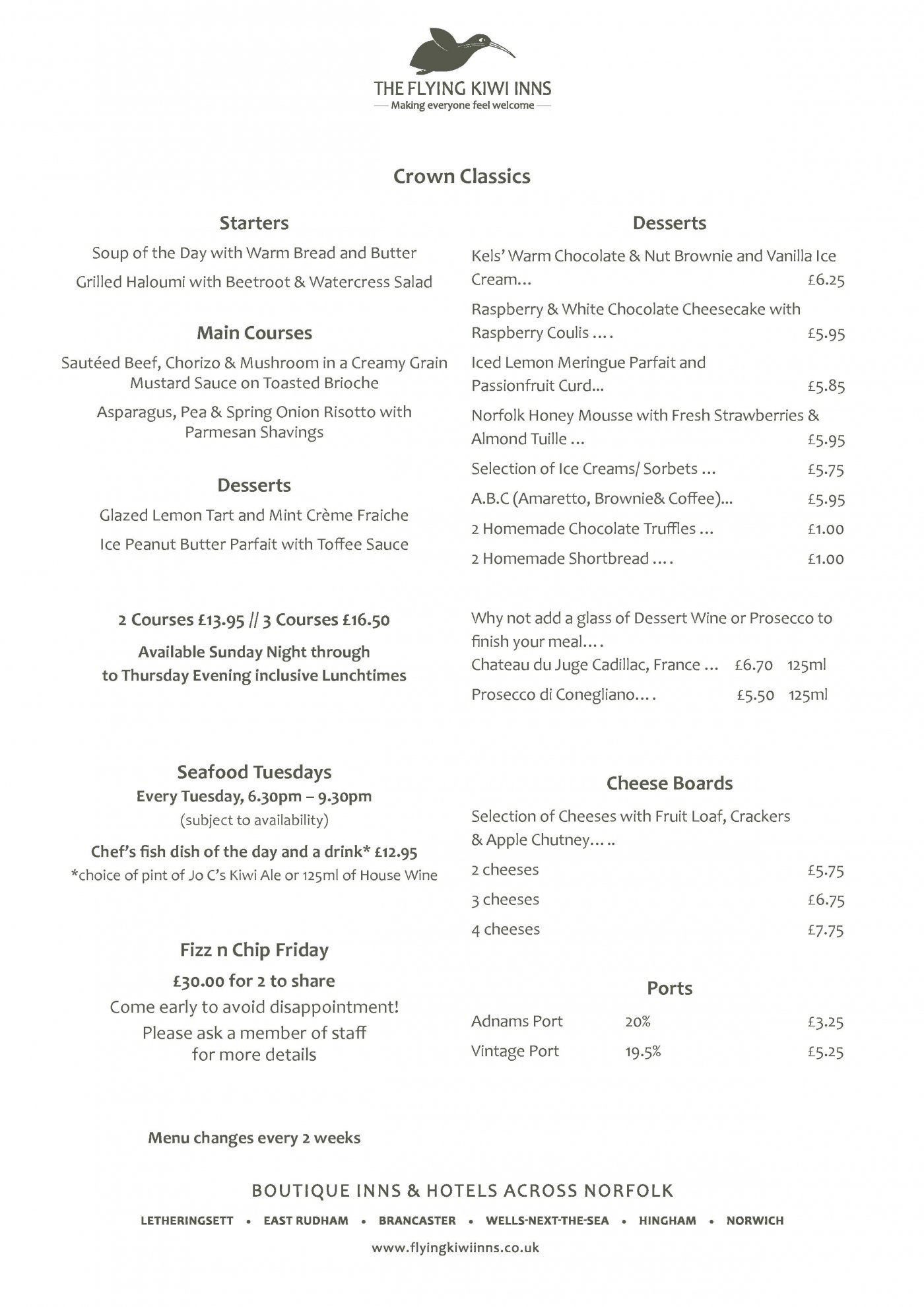 THE FLYING KIWI INNS
Making everyone feel welcome

Crown Classics

Starters

Soup of the Day with Warm Bread and Butter

Grilled Haloumi with Beetroot & Watercress Salad

Main Courses

Sautéed Beef, Chorizo & Mushroom in a Creamy Grain Mustard Sauce on Toasted Brioche

Asparagus, Pea & Spring Onion Risotto with Parmesan Shavings

Desserts

Glazed Lemon Tart and Mint Crème Fraiche

Ice Peanut Butter Parfait with Toffee Sauce

2 Courses £13.95 // 3 Courses £16.50

Available Sunday Night through to Thursday Evening inclusive Lunchtimes

Seafood Tuesdays
Every Tuesday, 6.30pm – 9.30pm
(subject to availability)

Chef's fish dish of the day and a drink* £12.95
*choice of pint of Jo C's Kiwi Ale or 125ml of House Wine

Fizz n Chip Friday

£30.00 for 2 to share

Come early to avoid disappointment!
Please ask a member of staff for more details

Menu changes every 2 weeks

Desserts

Kels' Warm Chocolate & Nut Brownie and Vanilla Ice Cream... £6.25

Raspberry & White Chocolate Cheesecake with Raspberry Coulis .... £5.95

Iced Lemon Meringue Parfait and Passionfruit Curd... £5.85

Norfolk Honey Mousse with Fresh Strawberries & Almond Tuille ... £5.95

Selection of Ice Creams/ Sorbets ... £5.75

A.B.C (Amaretto, Brownie& Coffee)... £5.95

2 Homemade Chocolate Truffles ... £1.00

2 Homemade Shortbread .... £1.00

Why not add a glass of Dessert Wine or Prosecco to finish your meal....
Chateau du Juge Cadillac, France ... £6.70 125ml
Prosecco di Conegliano.... £5.50 125ml

Cheese Boards

Selection of Cheeses with Fruit Loaf, Crackers & Apple Chutney.....

2 cheeses £5.75
3 cheeses £6.75
4 cheeses £7.75

Ports

Adnams Port 20% £3.25
Vintage Port 19.5% £5.25

BOUTIQUE INNS & HOTELS ACROSS NORFOLK

LETHERINGSETT • EAST RUDHAM • BRANCASTER • WELLS-NEXT-THE-SEA • HINGHAM • NORWICH

www.flyingkiwiinns.co.uk